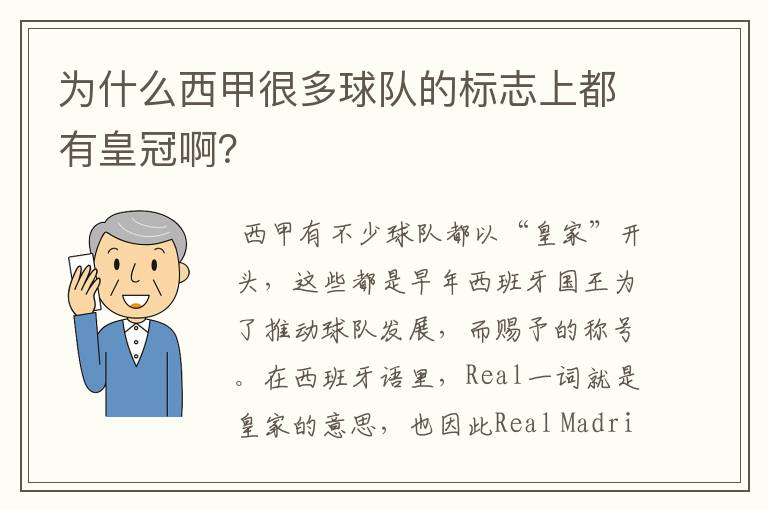 为什么西甲很多球队的标志上都有皇冠啊?

西甲有不少球队都以“皇家”开头，这些都是早年西班牙国王为了推动球队发展，而赐予的称号。在西班牙语里，Real一词就是皇家的意思，也因此Real Madri